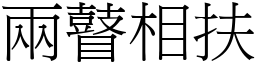 兩瞽相扶